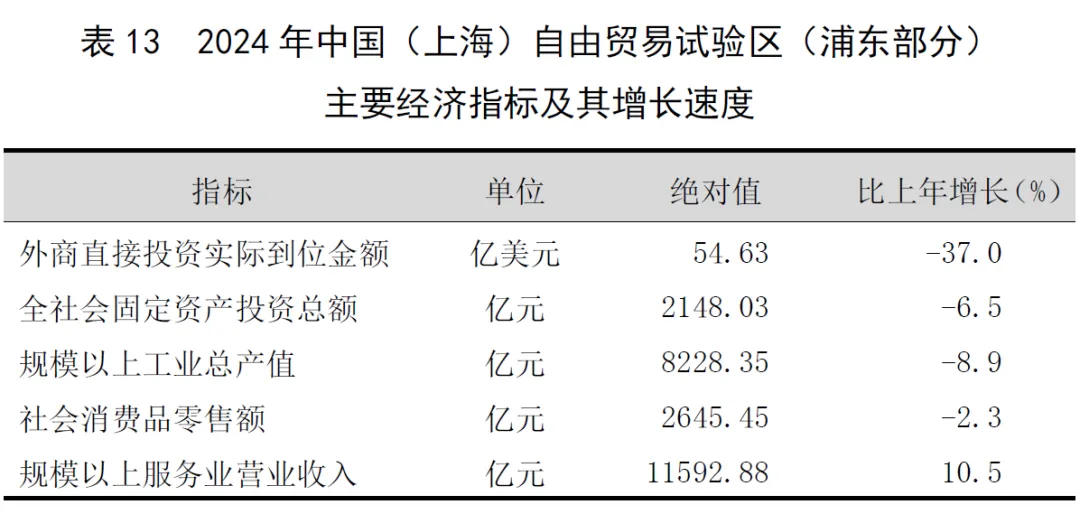 表13 2024年中国（上海）自由贸易试验区（浦东部分）主要经济指标及其增长速度

| 指标 | 单位 | 绝对值 | 比上年增长(%) |
|---|---|---|---|
| 外商直接投资实际到位金额 | 亿美元 | 54.63 | -37.0 |
| 全社会固定资产投资总额 | 亿元 | 2148.03 | -6.5 |
| 规模以上工业总产值 | 亿元 | 8228.35 | -8.9 |
| 社会消费品零售额 | 亿元 | 2645.45 | -2.3 |
| 规模以上服务业营业收入 | 亿元 | 11592.88 | 10.5 |